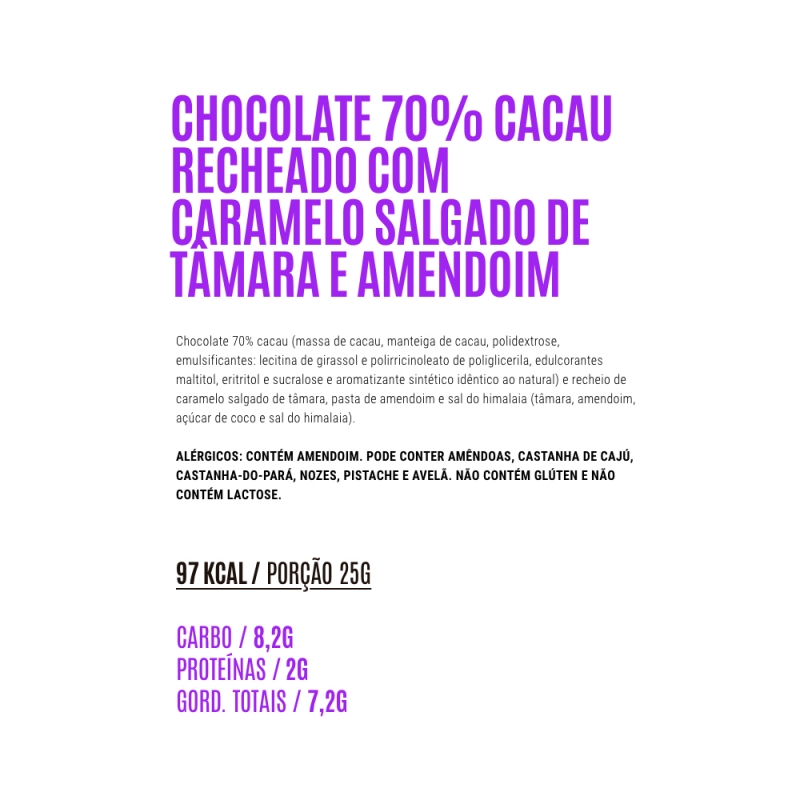 CHOCOLATE 70% CACAU RECHEADO COM CARAMELO SALGADO DE TÂMARA E AMENDOIM

Chocolate 70% cacau (massa de cacau, manteiga de cacau, polidextrose, emulsificantes: lecitina de girassol e polirricinoleato de poliglicerila, edulcorantes maltitol, eritritol e sucralose e aromatizante sintético idêntico ao natural) e recheio de caramelo salgado de tâmara, pasta de amendoim e sal do himalaia (tâmara, amendoim, açúcar de coco e sal do himalaia).

ALÉRGICOS: CONTÉM AMENDOIM. PODE CONTER AMÊNDOAS, CASTANHA DE CAJÚ, CASTANHA-DO-PARÁ, NOZES, PISTACHE E AVELÃ. NÃO CONTÉM GLÚTEN E NÃO CONTÉM LACTOSE.

97 KCAL / PORÇÃO 25G

CARBO / 8,2G
PROTEÍNAS / 2G
GORD. TOTAIS / 7,2G